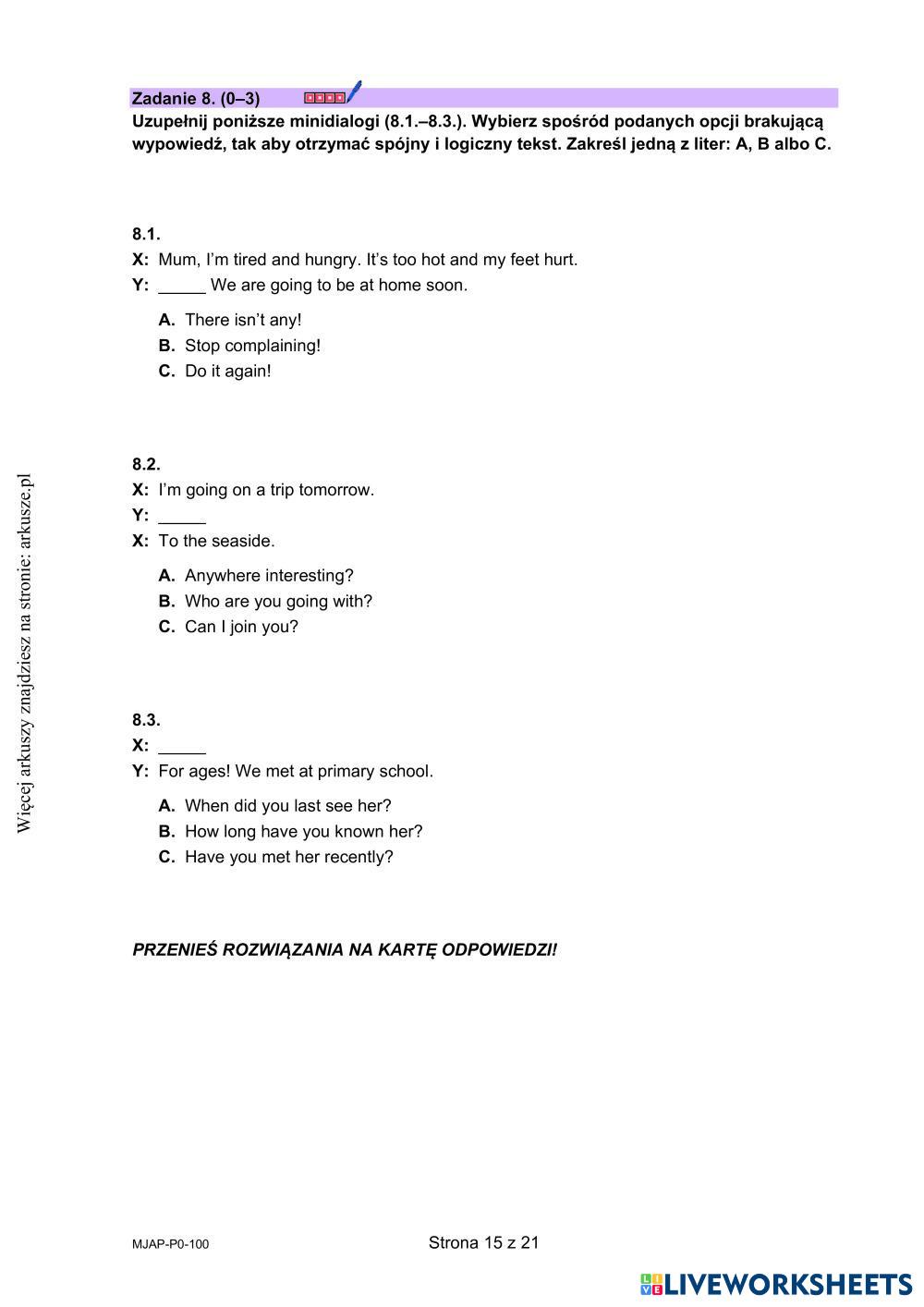 Zadanie 8. (0–3)

Uzupełnij poniższe minidialogi (8.1.–8.3.). Wybierz spośród podanych opcji brakującą wypowiedź, tak aby otrzymać spójny i logiczny tekst. Zakreśl jedną z liter: A, B albo C.

8.1.
X: Mum, I'm tired and hungry. It's too hot and my feet hurt.
Y: _____ We are going to be at home soon.

A. There isn't any!
B. Stop complaining!
C. Do it again!

8.2.
X: I'm going on a trip tomorrow.
Y: _____
X: To the seaside.

A. Anywhere interesting?
B. Who are you going with?
C. Can I join you?

8.3.
X: _____
Y: For ages! We met at primary school.

A. When did you last see her?
B. How long have you known her?
C. Have you met her recently?

PRZENIEŚ ROZWIĄZANIA NA KARTĘ ODPOWIEDZI!

Więcej arkuszy znajdziesz na stronie: arkusze.pl

MJAP-P0-100

Strona 15 z 21

LIVEWORKSHEETS